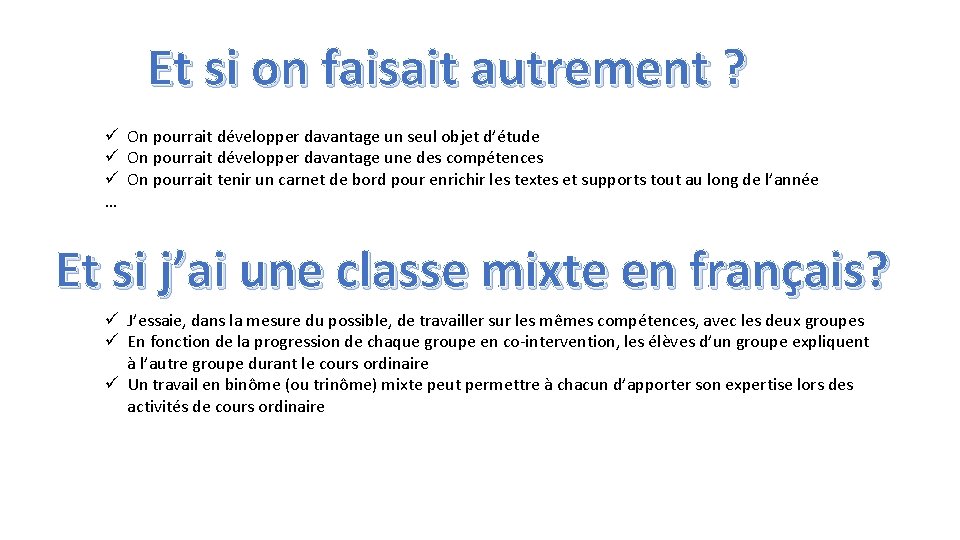 Et si on faisait autrement ?

✓ On pourrait développer davantage un seul objet d'étude
✓ On pourrait développer davantage une des compétences
✓ On pourrait tenir un carnet de bord pour enrichir les textes et supports tout au long de l'année
…

Et si j'ai une classe mixte en français?

✓ J'essaie, dans la mesure du possible, de travailler sur les mêmes compétences, avec les deux groupes
✓ En fonction de la progression de chaque groupe en co-intervention, les élèves d'un groupe expliquent à l'autre groupe durant le cours ordinaire
✓ Un travail en binôme (ou trinôme) mixte peut permettre à chacun d'apporter son expertise lors des activités de cours ordinaire